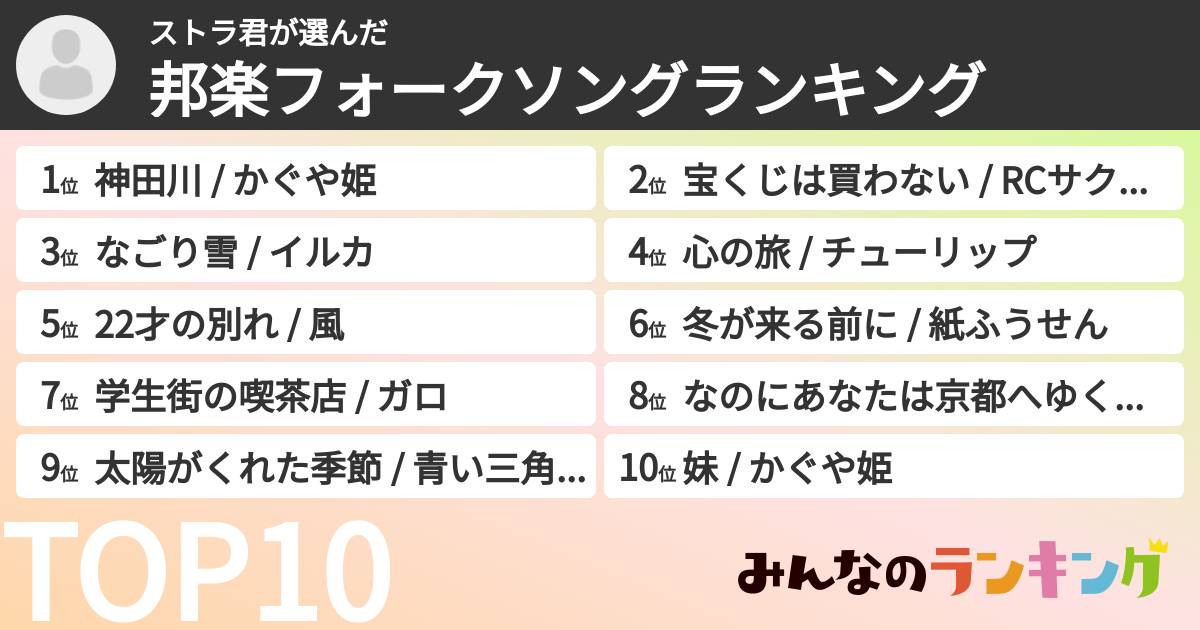 ストラ君が選んだ
邦楽フォークソングランキング

1位 神田川 / かぐや姫

2位 宝くじは買わない / RCサク...

3位 なごり雪 / イルカ

4位 心の旅 / チューリップ

5位 22才の別れ / 風

6位 冬が来る前に / 紙ふうせん

7位 学生街の喫茶店 / ガロ

8位 なのにあなたは京都へゆく...

9位 太陽がくれた季節 / 青い三角...

10位 妹 / かぐや姫

TOP10

みんなのランキング